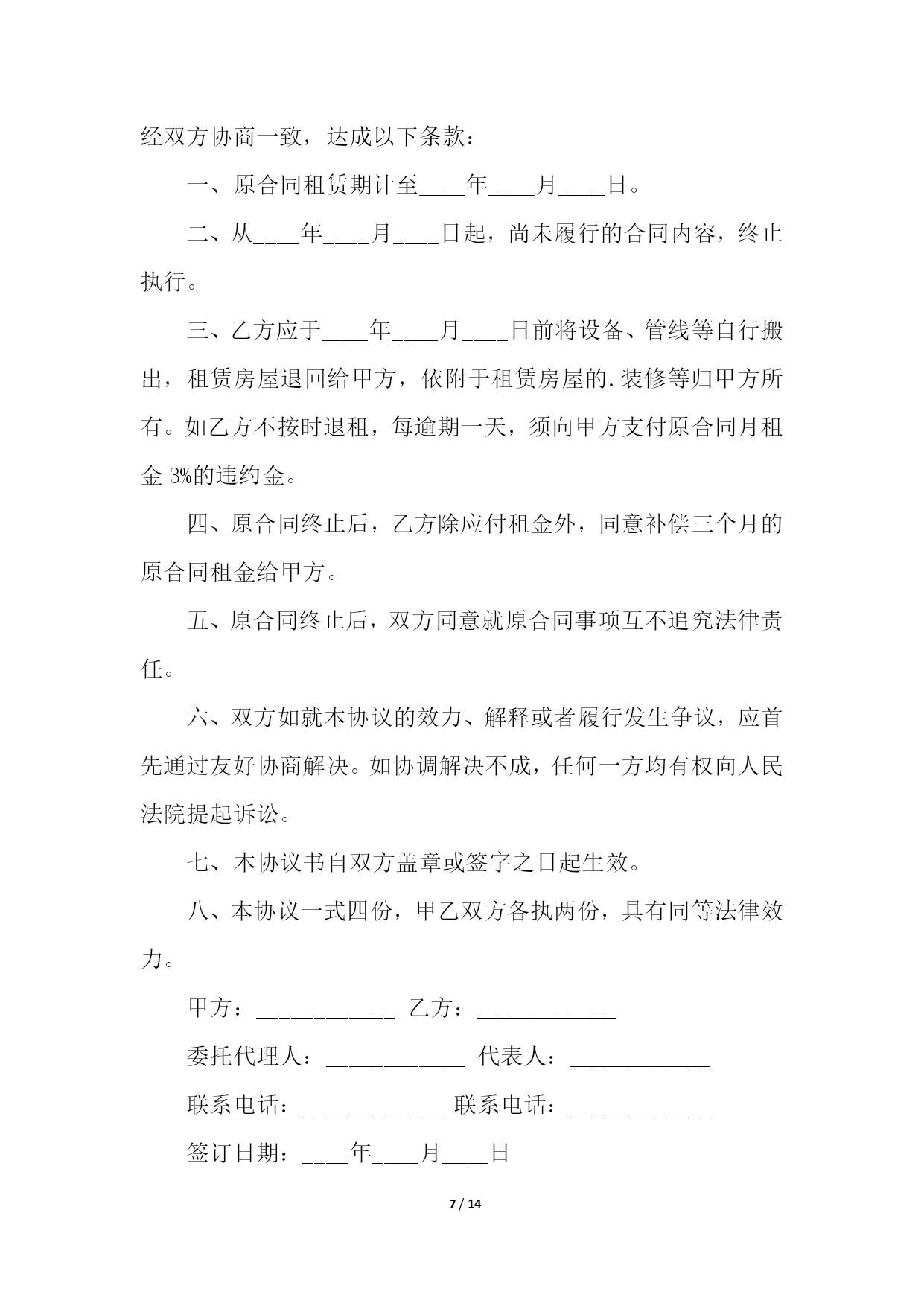 经双方协商一致，达成以下条款：

一、原合同租赁期计至____年____月____日。

二、从____年____月____日起，尚未履行的合同内容，终止执行。

三、乙方应于____年____月____日前将设备、管线等自行搬出，租赁房屋退回给甲方，依附于租赁房屋的.装修等归甲方所有。如乙方不按时退租，每逾期一天，须向甲方支付原合同月租金 3%的违约金。

四、原合同终止后，乙方除应付租金外，同意补偿三个月的原合同租金给甲方。

五、原合同终止后，双方同意就原合同事项互不追究法律责任。

六、双方如就本协议的效力、解释或者履行发生争议，应首先通过友好协商解决。如协调解决不成，任何一方均有权向人民法院提起诉讼。

七、本协议书自双方盖章或签字之日起生效。

八、本协议一式四份，甲乙双方各执两份，具有同等法律效力。

甲方：____________ 乙方：____________

委托代理人：____________ 代表人：____________

联系电话：____________ 联系电话：____________

签订日期：____年____月____日

7 / 14